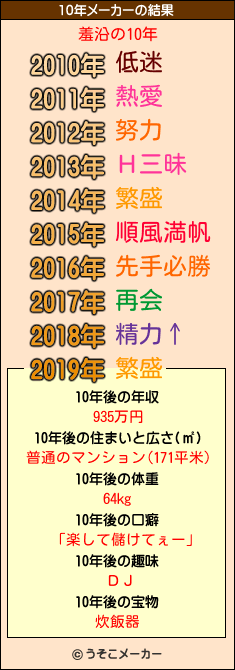 10年メーカーの結果

羞沿の10年

2010年 低迷
2011年 熱愛
2012年 努力
2013年 Ｈ三昧
2014年 繁盛
2015年 順風満帆
2016年 先手必勝
2017年 再会
2018年 精力↑
2019年 繁盛

10年後の年収
935万円
10年後の住まいと広さ(㎡)
普通のマンション(171平米)
10年後の体重
64kg
10年後の口癖
「楽して儲けてぇー」
10年後の趣味
ＤＪ
10年後の宝物
炊飯器

© うそこメーカー